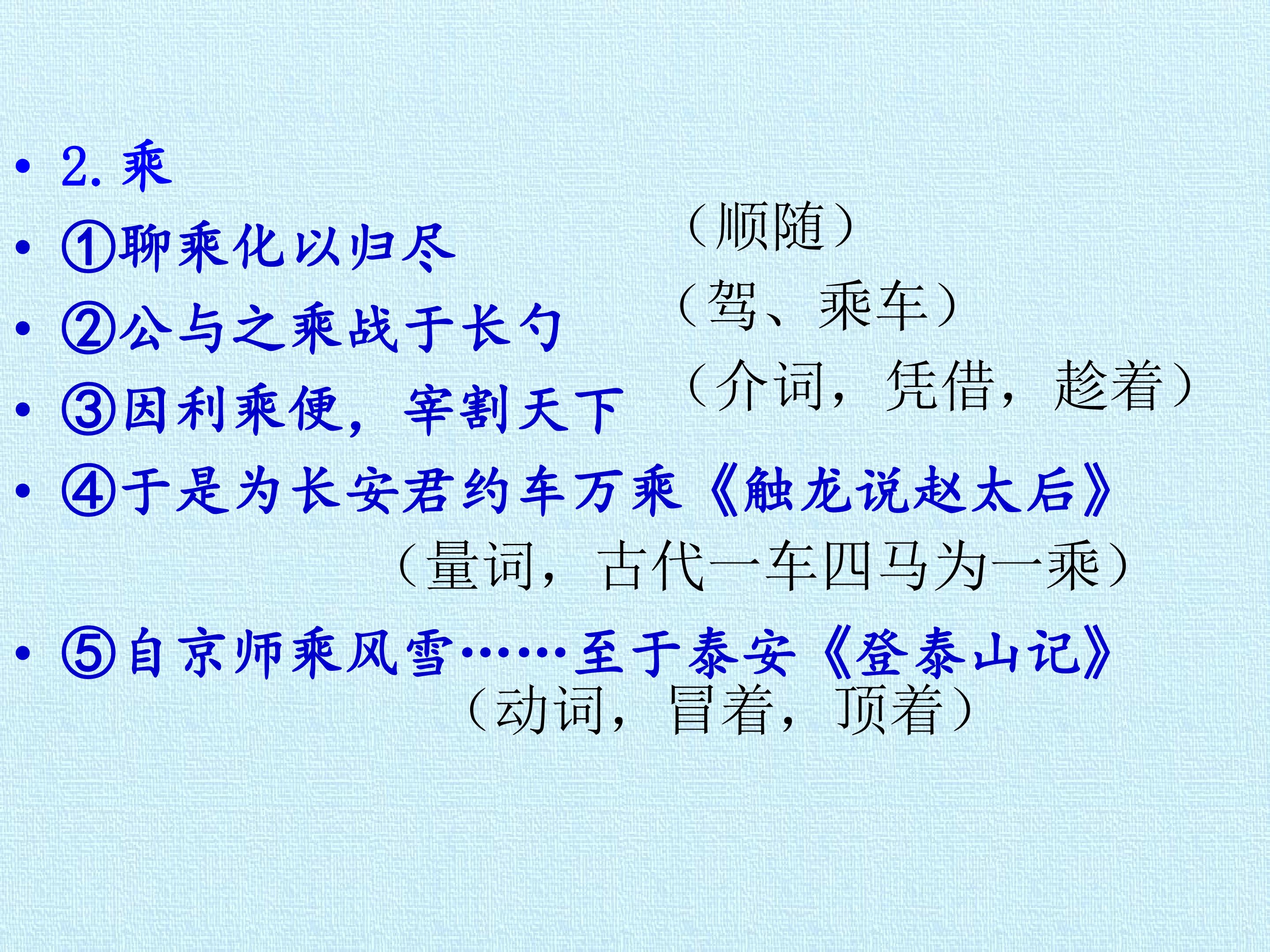 • 2.乘

• ①聊乘化以归尽

（顺随）

• ②公与之乘战于长勺

（驾、乘车）

• ③因利乘便，宰割天下

（介词，凭借，趁着）

• ④于是为长安君约车万乘《触龙说赵太后》

（量词，古代一车四马为一乘）

• ⑤自京师乘风雪……至于泰安《登泰山记》

（动词，冒着，顶着）